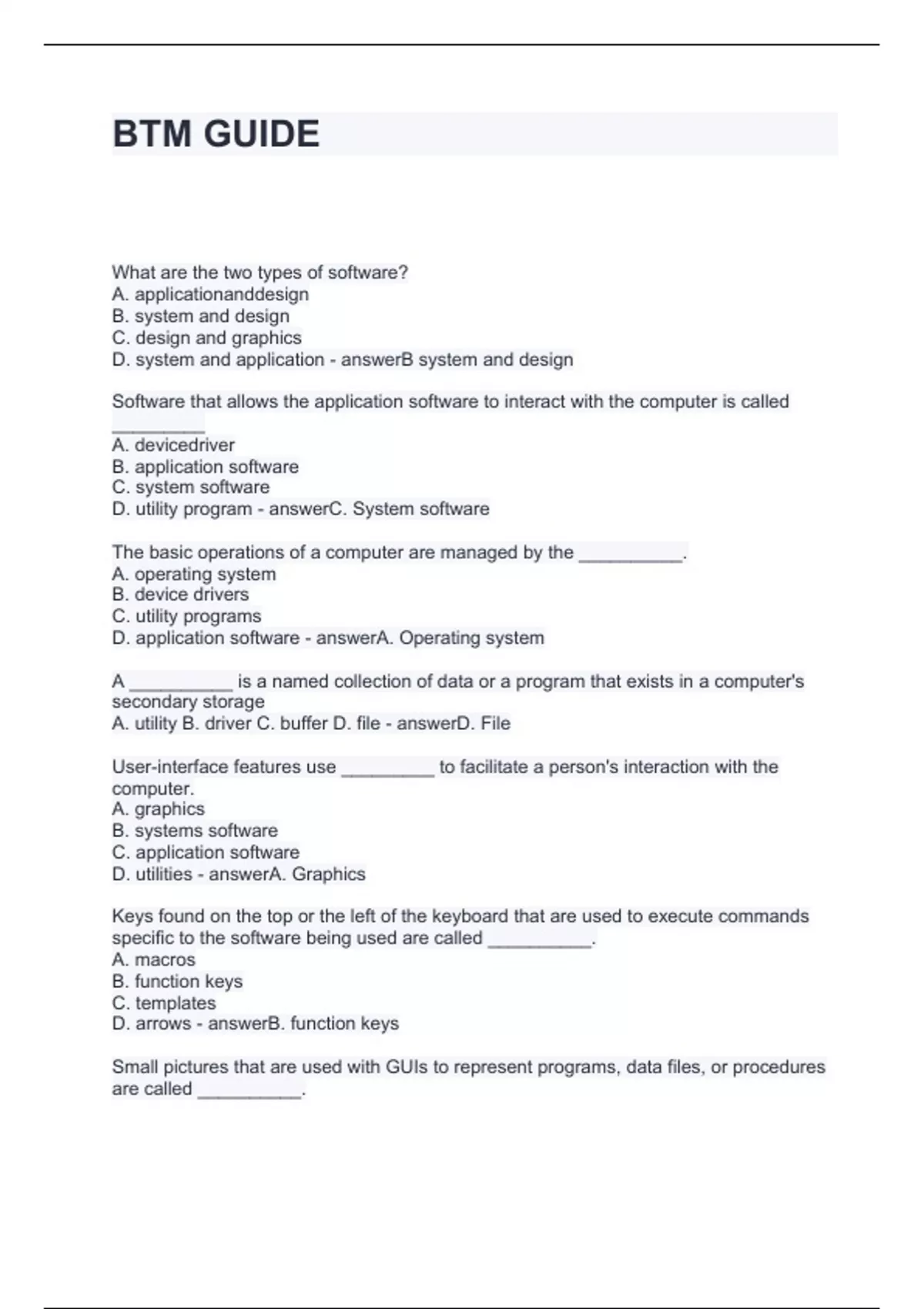 BTM GUIDE

What are the two types of software?
A. applicationanddesign
B. system and design
C. design and graphics
D. system and application - answerB system and design

Software that allows the application software to interact with the computer is called _________
A. devicedriver
B. application software
C. system software
D. utility program - answerC. System software

The basic operations of a computer are managed by the __________.
A. operating system
B. device drivers
C. utility programs
D. application software - answerA. Operating system

A __________ is a named collection of data or a program that exists in a computer's secondary storage
A. utility B. driver C. buffer D. file - answerD. File

User-interface features use _________ to facilitate a person's interaction with the computer.
A. graphics
B. systems software
C. application software
D. utilities - answerA. Graphics

Keys found on the top or the left of the keyboard that are used to execute commands specific to the software being used are called __________.
A. macros
B. function keys
C. templates
D. arrows - answerB. function keys

Small pictures that are used with GUIs to represent programs, data files, or procedures are called __________.